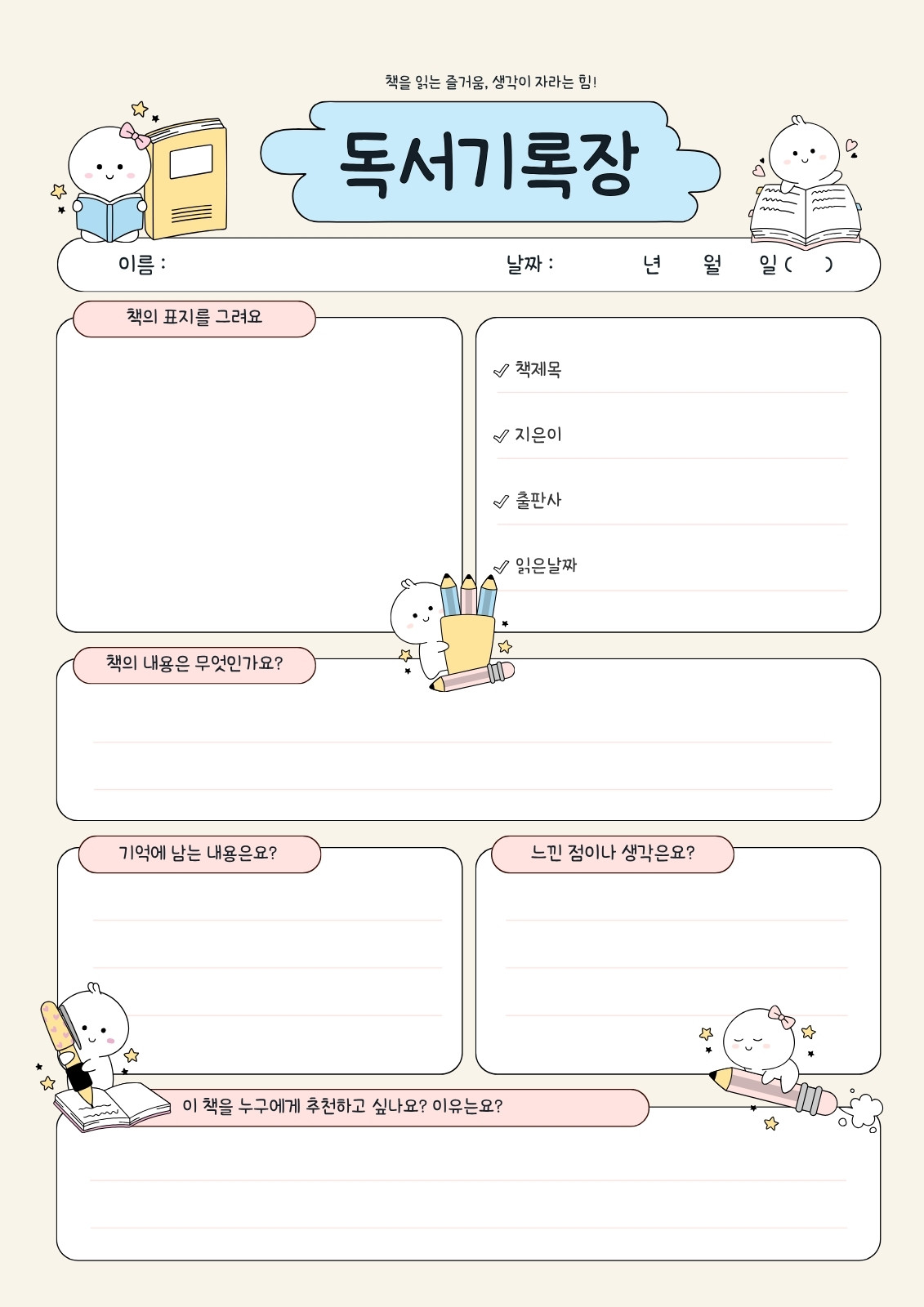 책을 읽는 즐거움, 생각이 자라는 힘!

독서기록장

이름 : 날짜 : 년 월 일 ( )

책의 표지를 그려요

✓ 책제목

✓ 지은이

✓ 출판사

✓ 읽은날짜

책의 내용은 무엇인가요?

기억에 남는 내용은요?

느낀 점이나 생각은요?

이 책을 누구에게 추천하고 싶나요? 이유는요?